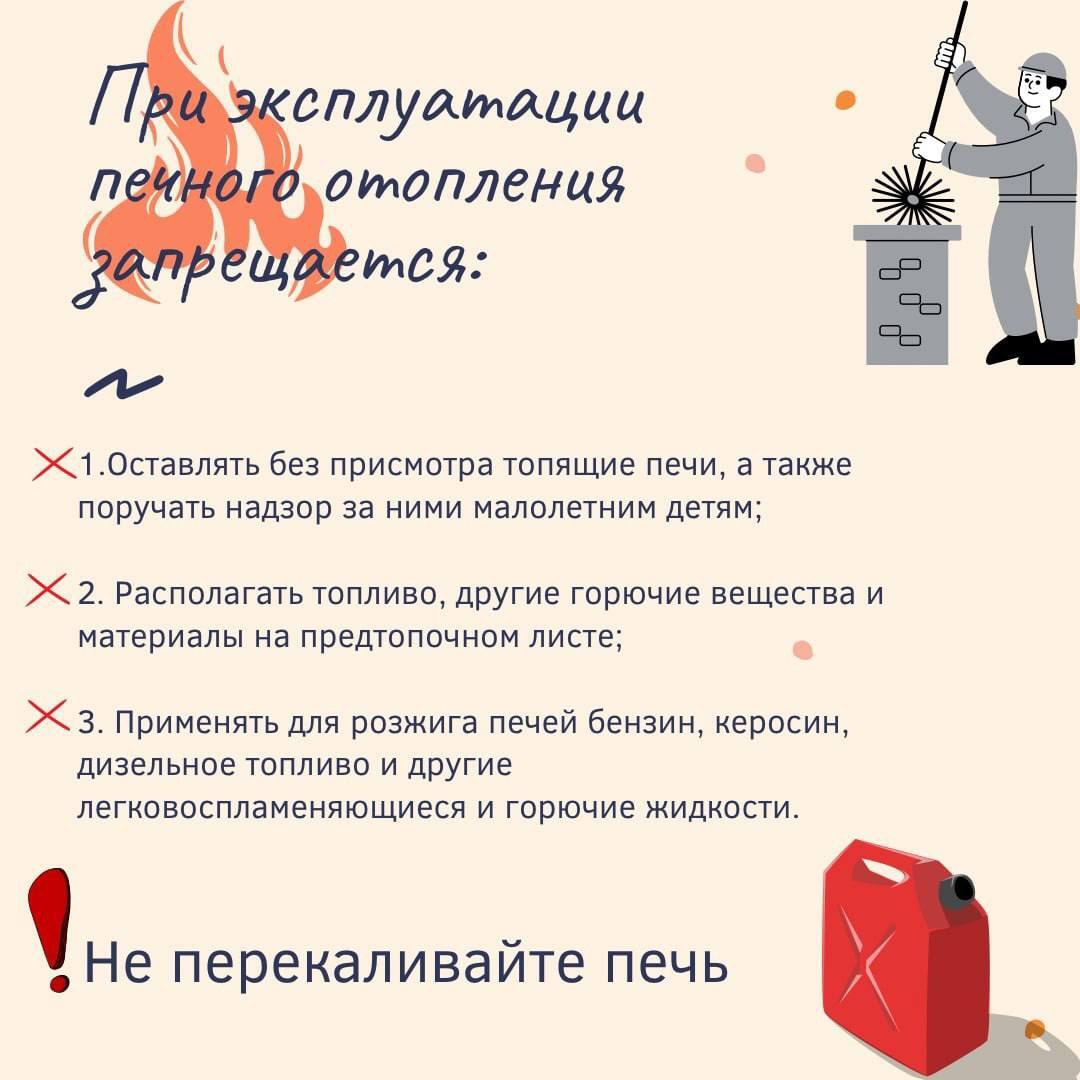 При эксплуатации печного отопления запрещается:

1.Оставлять без присмотра топящие печи, а также поручать надзор за ними малолетним детям;

2. Располагать топливо, другие горючие вещества и материалы на предтопочном листе;

3. Применять для розжига печей бензин, керосин, дизельное топливо и другие легковоспламеняющиеся и горючие жидкости.

Не перекаливайте печь